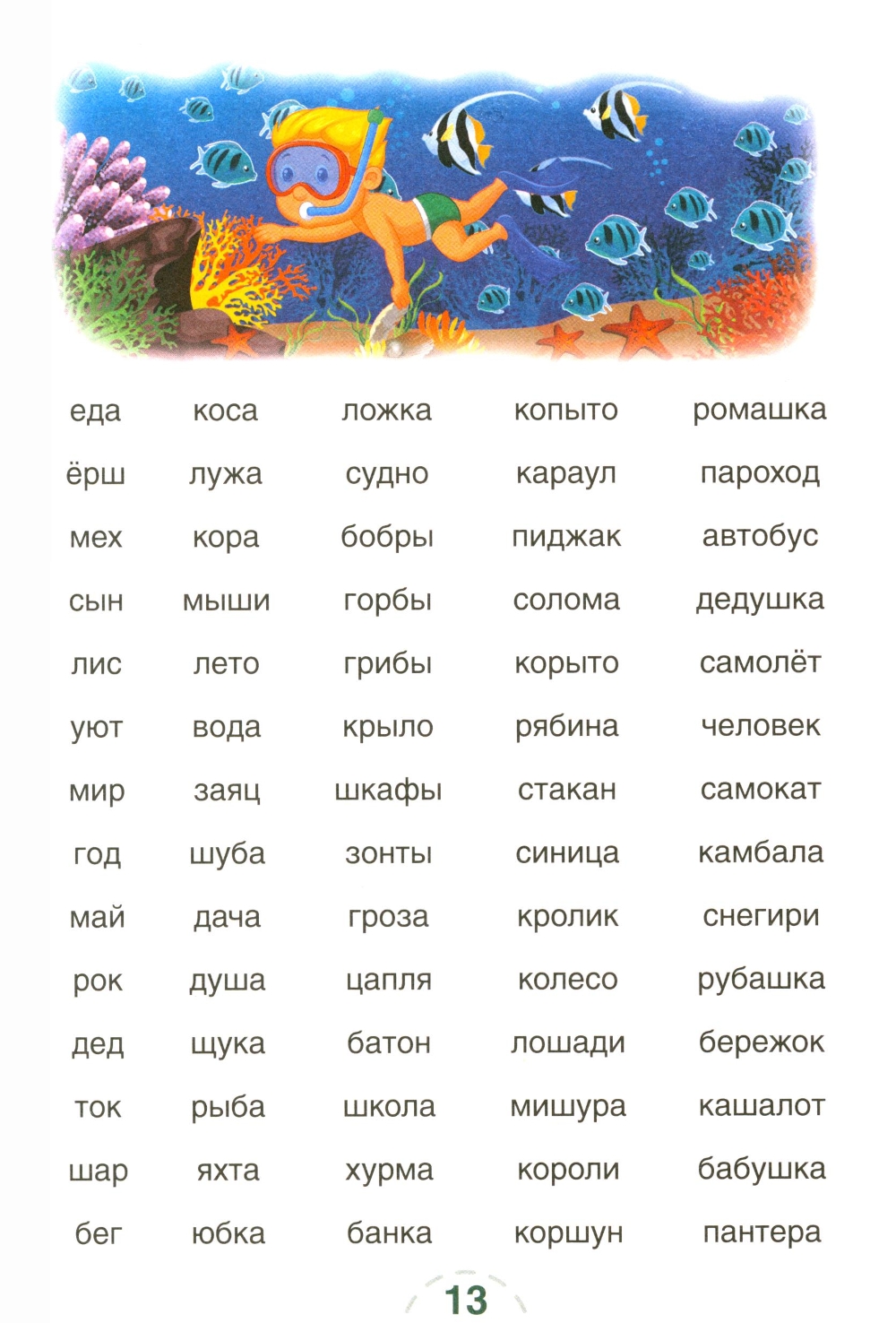 еда
ёрш
мех
сын
лис
уют
мир
год
май
рок
дед
ток
шар
бег

коса
лужа
кора
мыши
лето
вода
заяц
шуба
дача
душа
щука
рыба
яхта
юбка

ложка
судно
бобры
горбы
грибы
крыло
шкафы
зонты
гроза
цапля
батон
школа
хурма
банка

копыто
караул
пиджак
солома
корыто
рябина
стакан
синица
кролик
колесо
лошади
мишура
короли
коршун

ромашка
пароход
автобус
дедушка
самолёт
человек
самокат
камбала
снегири
рубашка
бережок
кашалот
бабушка
пантера

13